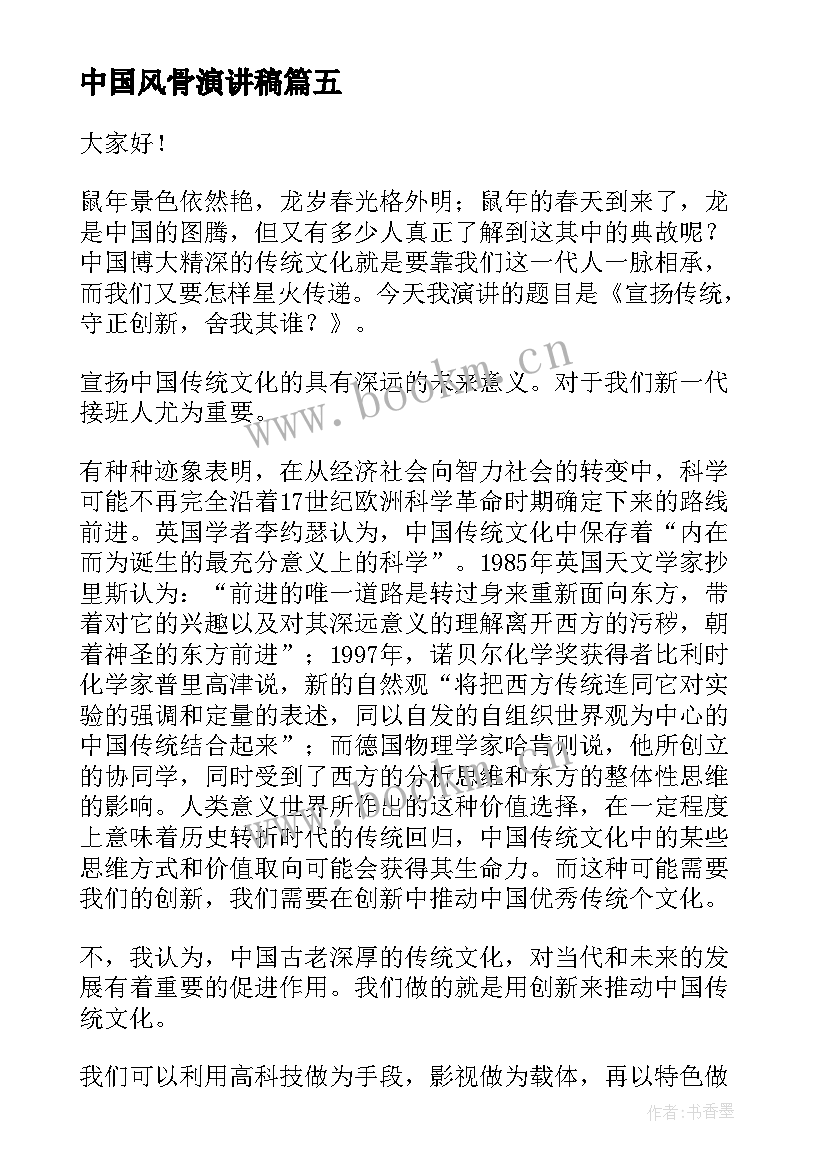 中国风骨演讲稿篇五

大家好！

鼠年景色依然艳，龙岁春光格外明；鼠年的春天到来了，龙是中国的图腾，但又有多少人真正了解到这其中的典故呢？中国博大精深的传统文化就是要靠我们这一代人一脉相承，而我们又要怎样星火传递。今天我演讲的题目是《宣扬传统，守正创新，舍我其谁？》。

宣扬中国传统文化的具有深远的未来意义。对于我们新一代接班人尤为重要。

有种种迹象表明，在从经济社会向智力社会的转变中，科学可能不再完全沿着17世纪欧洲科学革命时期确定下来的路线前进。英国学者李约瑟认为，中国传统文化中保存着“内在而为诞生的最充分意义上的科学”。1985年英国天文学家抄里斯认为：“前进的唯一道路是转过身来重新面向东方，带着对它的兴趣以及对其深远意义的理解离开西方的污秽，朝着神圣的东方前进”；1997年，诺贝尔化学奖获得者比利时化学家普里高津说，新的自然观“将把西方传统连同它对实验的强调和定量的表述，同以自发的自组织世界观为中心的中国传统结合起来”；而德国物理学家哈肯则说，他所创立的协同学，同时受到了西方的分析思维和东方的整体性思维的影响。人类意义世界所作出的这种价值选择，在一定程度上意味着历史转折时代的传统回归，中国传统文化中的某些思维方式和价值取向可能会获得其生命力。而这种可能需要我们的创新，我们需要在创新中推动中国优秀传统个文化。

不，我认为，中国古老深厚的传统文化，对当代和未来的发展有着重要的促进作用。我们做的就是用创新来推动中国传统文化。

我们可以利用高科技做为手段，影视做为载体，再以特色做

www.bookm.cn

作者：书香墨